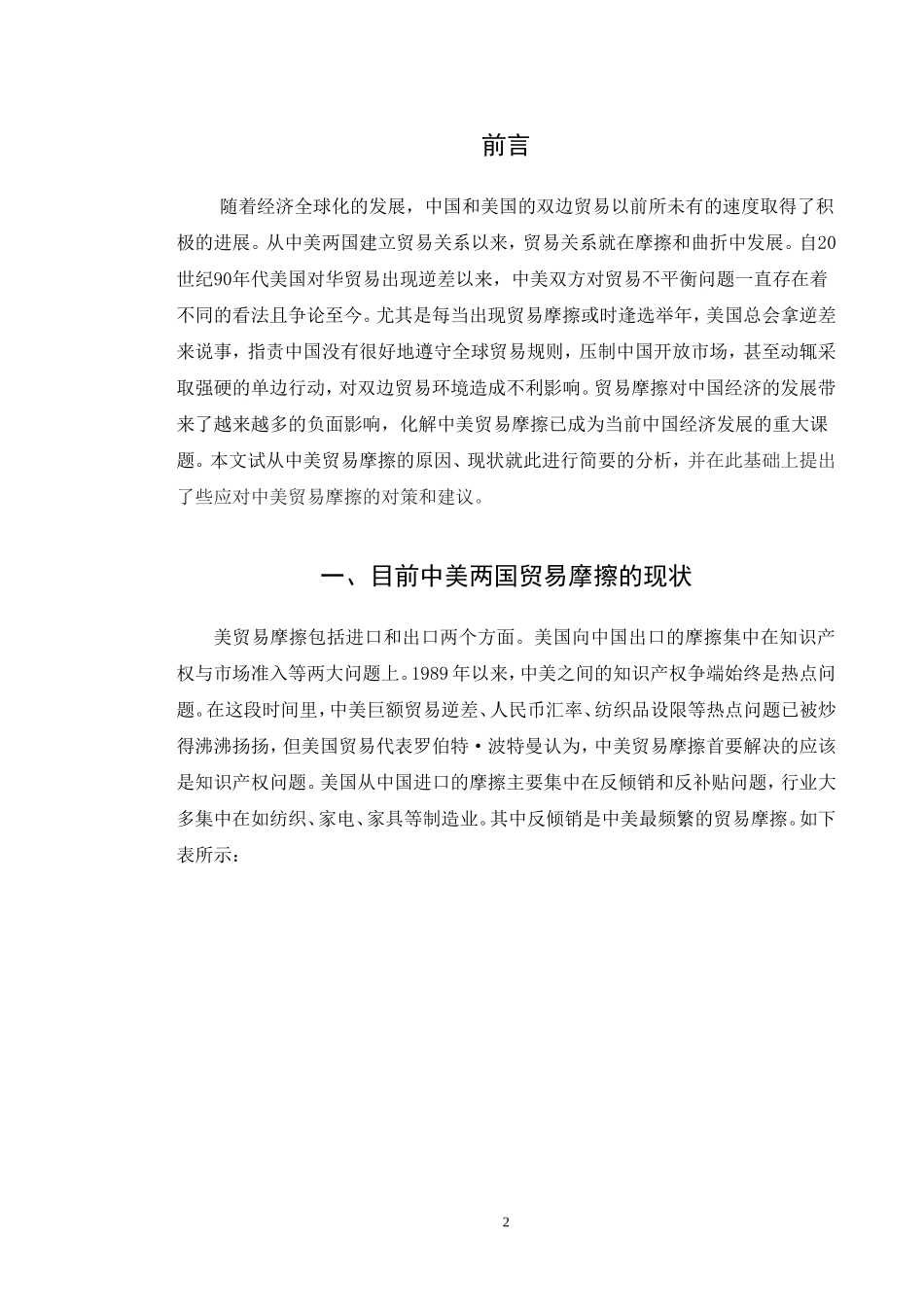 前言

随着经济全球化的发展，中国和美国的双边贸易以前所未有的速度取得了积极的进展。从中美两国建立贸易关系以来，贸易关系就在摩擦和曲折中发展。自20世纪90年代美国对华贸易出现逆差以来，中美双方对贸易不平衡问题一直存在着不同的看法且争论至今。尤其是每当出现贸易摩擦或时逢选举年，美国总会拿逆差来说事，指责中国没有很好地遵守全球贸易规则，压制中国开放市场，甚至动辄采取强硬的单边行动，对双边贸易环境造成不利影响。贸易摩擦对中国经济的发展带来了越来越多的负面影响，化解中美贸易摩擦已成为当前中国经济发展的重大课题。本文试从中美贸易摩擦的原因、现状就此进行简要的分析，并在此基础上提出了些应对中美贸易摩擦的对策和建议。

一、目前中美两国贸易摩擦的现状

美贸易摩擦包括进口和出口两个方面。美国向中国出口的摩擦集中在知识产权与市场准入等两大问题上。1989 年以来，中美之间的知识产权争端始终是热点问题。在这段时间里，中美巨额贸易逆差、人民币汇率、纺织品设限等热点问题已被炒得沸沸扬扬，但美国贸易代表罗伯特·波特曼认为，中美贸易摩擦首要解决的应该是知识产权问题。美国从中国进口的摩擦主要集中在反倾销和反补贴问题，行业大多集中在如纺织、家电、家具等制造业。其中反倾销是中美最频繁的贸易摩擦。如下表所示：

2